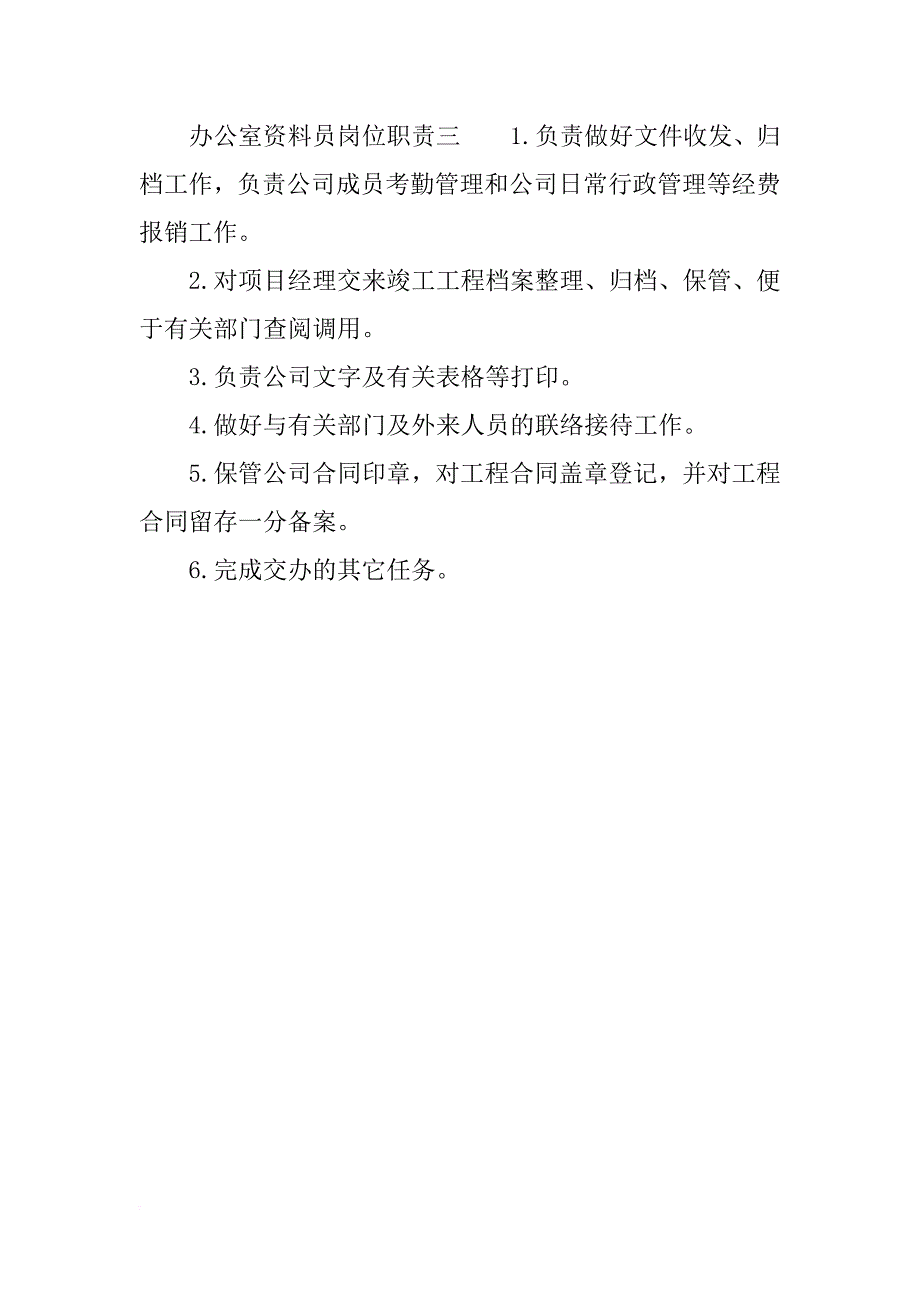 办公室资料员岗位职责三　　1.负责做好文件收发、归档工作，负责公司成员考勤管理和公司日常行政管理等经费报销工作。

2.对项目经理交来竣工工程档案整理、归档、保管、便于有关部门查阅调用。

3.负责公司文字及有关表格等打印。

4.做好与有关部门及外来人员的联络接待工作。

5.保管公司合同印章，对工程合同盖章登记，并对工程合同留存一分备案。

6.完成交办的其它任务。